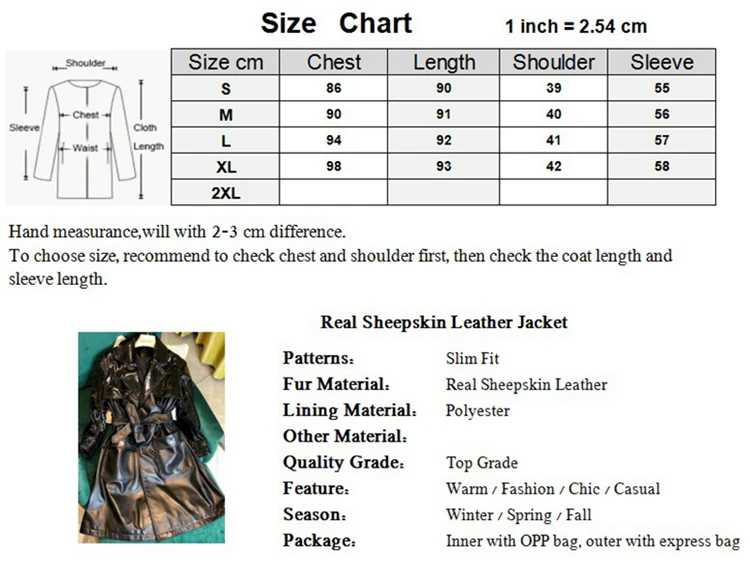 Size Chart 1 inch = 2.54 cm

Shoulder
Sleeve
Chest
Waist
Cloth Length

| Size cm | Chest | Length | Shoulder | Sleeve |
|---|---|---|---|---|
| S | 86 | 90 | 39 | 55 |
| M | 90 | 91 | 40 | 56 |
| L | 94 | 92 | 41 | 57 |
| XL | 98 | 93 | 42 | 58 |
| 2XL | | | | |

Hand measurance,will with 2-3 cm difference.
To choose size, recommend to check chest and shoulder first, then check the coat length and sleeve length.

Real Sheepskin Leather Jacket

Patterns: Slim Fit
Fur Material: Real Sheepskin Leather
Lining Material: Polyester
Other Material:
Quality Grade: Top Grade
Feature: Warm / Fashion / Chic / Casual
Season: Winter / Spring / Fall
Package: Inner with OPP bag, outer with express bag